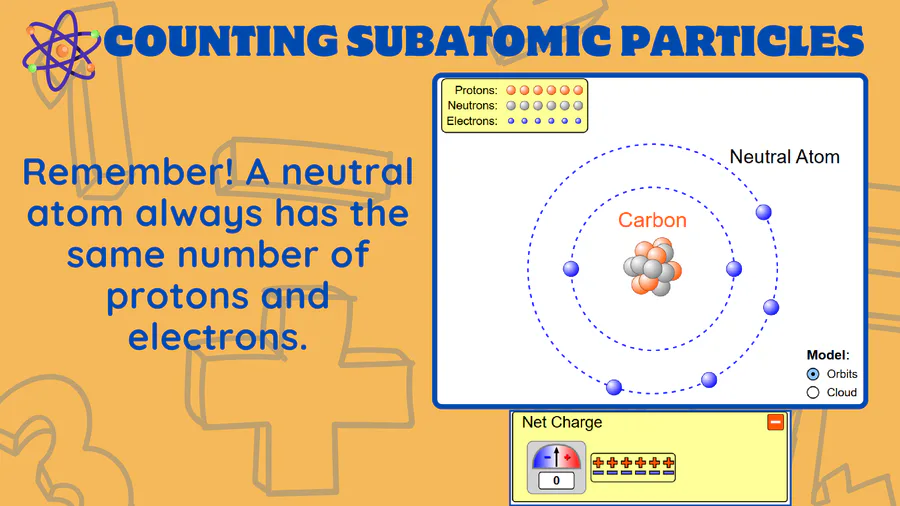 COUNTING SUBATOMIC PARTICLES

Remember! A neutral atom always has the same number of protons and electrons.

Protons:
Neutrons:
Electrons:

Neutral Atom

Carbon

Model:
Orbits
Cloud

Net Charge

0